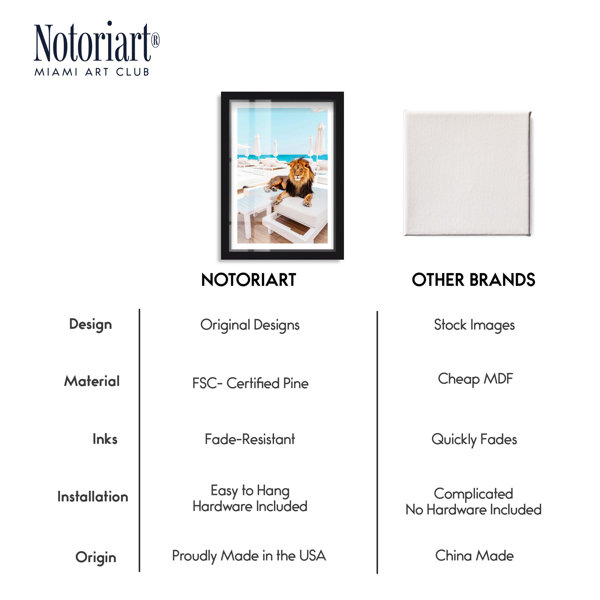 Notoriart®
MIAMI ART CLUB

|  | NOTORIART | OTHER BRANDS |
|---|---|---|
| Design | Original Designs | Stock Images |
| Material | FSC- Certified Pine | Cheap MDF |
| Inks | Fade-Resistant | Quickly Fades |
| Installation | Easy to Hang Hardware Included | Complicated No Hardware Included |
| Origin | Proudly Made in the USA | China Made |